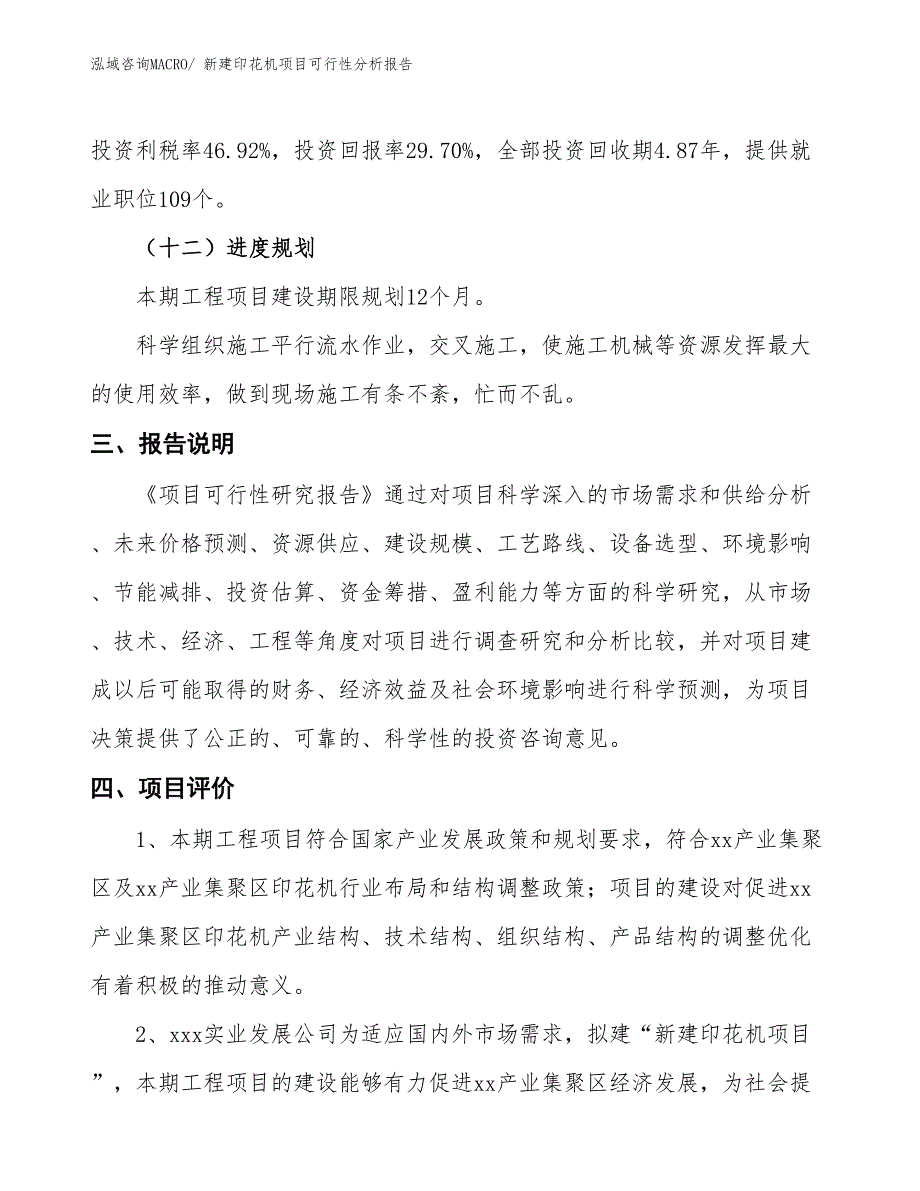 泓域咨询MACRO/ 新建印花机项目可行性分析报告

投资利税率46.92%，投资回报率29.70%，全部投资回收期4.87年，提供就业职位109个。

（十二）进度规划

本期工程项目建设期限规划12个月。

科学组织施工平行流水作业，交叉施工，使施工机械等资源发挥最大的使用效率，做到现场施工有条不紊，忙而不乱。

三、报告说明

《项目可行性研究报告》通过对项目科学深入的市场需求和供给分析、未来价格预测、资源供应、建设规模、工艺路线、设备选型、环境影响、节能减排、投资估算、资金筹措、盈利能力等方面的科学研究，从市场、技术、经济、工程等角度对项目进行调查研究和分析比较，并对项目建成以后可能取得的财务、经济效益及社会环境影响进行科学预测，为项目决策提供了公正的、可靠的、科学性的投资咨询意见。

四、项目评价

1、本期工程项目符合国家产业发展政策和规划要求，符合xx产业集聚区及xx产业集聚区印花机行业布局和结构调整政策；项目的建设对促进xx产业集聚区印花机产业结构、技术结构、组织结构、产品结构的调整优化有着积极的推动意义。

2、xxx实业发展公司为适应国内外市场需求，拟建“新建印花机项目”，本期工程项目的建设能够有力促进xx产业集聚区经济发展，为社会提